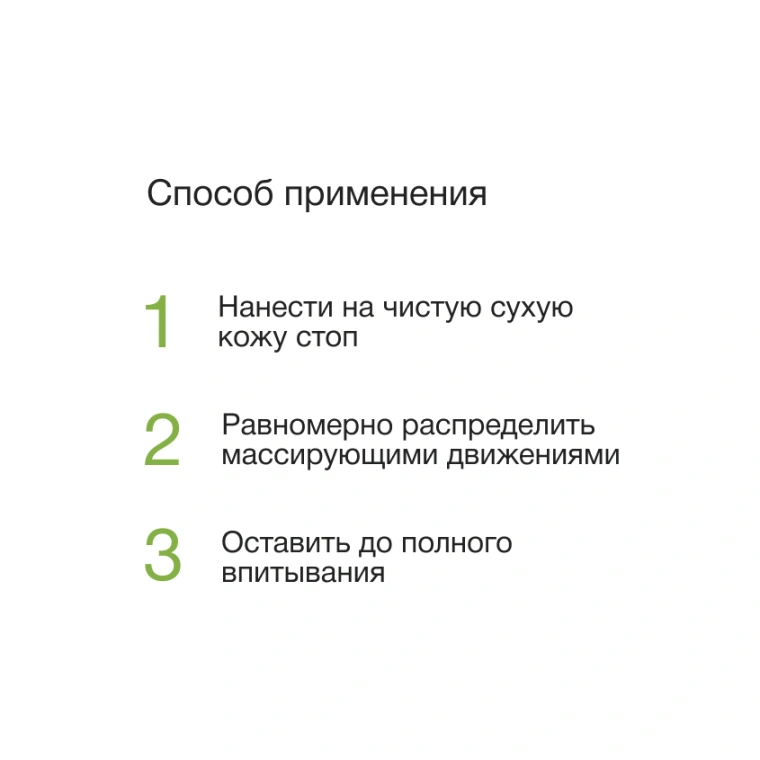 Способ применения

1 Нанести на чистую сухую кожу стоп

2 Равномерно распределить массирующими движениями

3 Оставить до полного впитывания